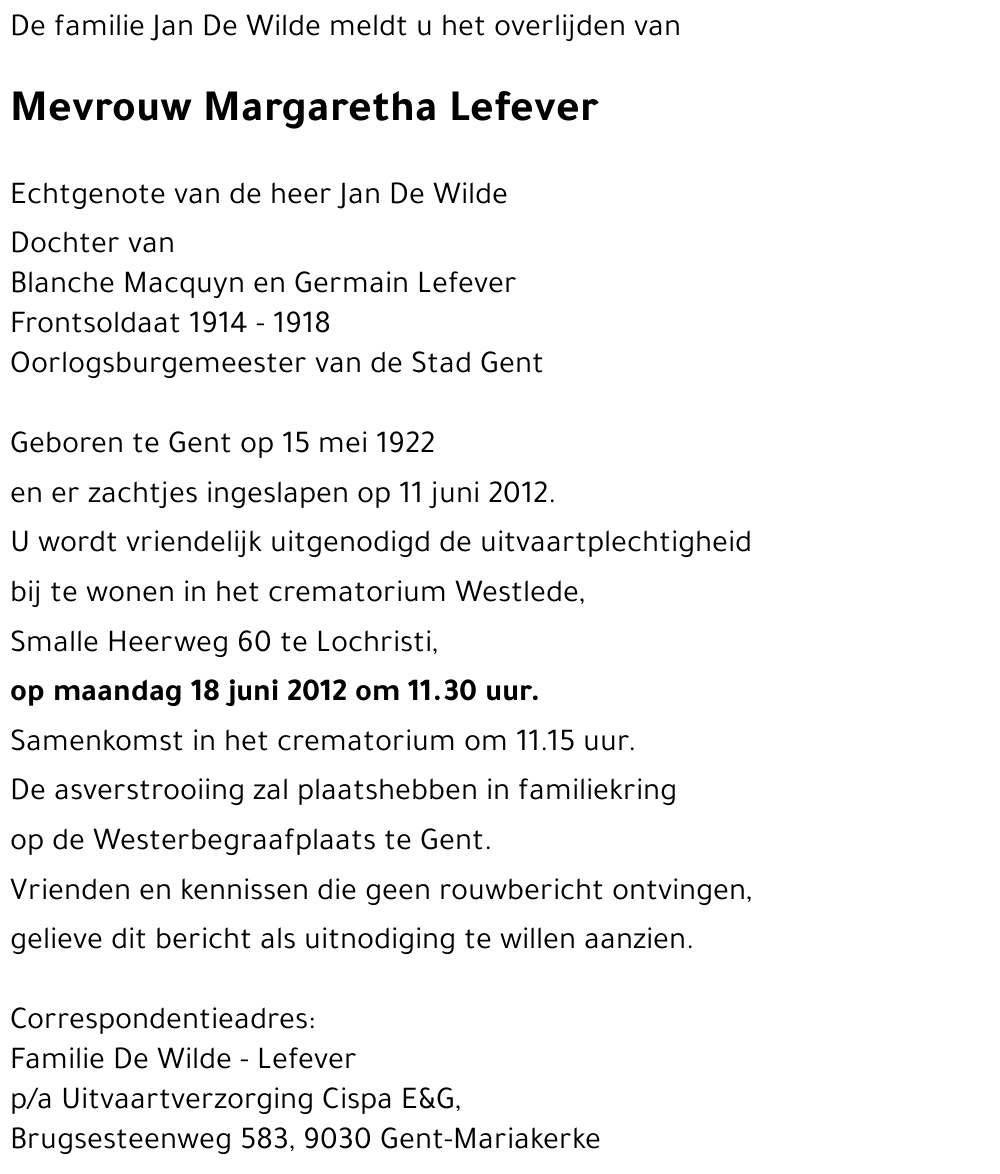 De familie Jan De Wilde meldt u het overlijden van

Mevrouw Margaretha Lefever

Echtgenote van de heer Jan De Wilde
Dochter van
Blanche Macquyn en Germain Lefever
Frontsoldaat 1914 - 1918
Oorlogsburgemeester van de Stad Gent

Geboren te Gent op 15 mei 1922
en er zachtjes ingeslapen op 11 juni 2012.
U wordt vriendelijk uitgenodigd de uitvaartplechtigheid
bij te wonen in het crematorium Westlede,
Smalle Heerweg 60 te Lochristi,
op maandag 18 juni 2012 om 11.30 uur.
Samenkomst in het crematorium om 11.15 uur.
De asverstrooiing zal plaatshebben in familiekring
op de Westerbegraafplaats te Gent.
Vrienden en kennissen die geen rouwbericht ontvingen,
gelieve dit bericht als uitnodiging te willen aanzien.

Correspondentieadres:
Familie De Wilde - Lefever
p/a Uitvaartverzorging Cispa E&G,
Brugsesteenweg 583, 9030 Gent-Mariakerke